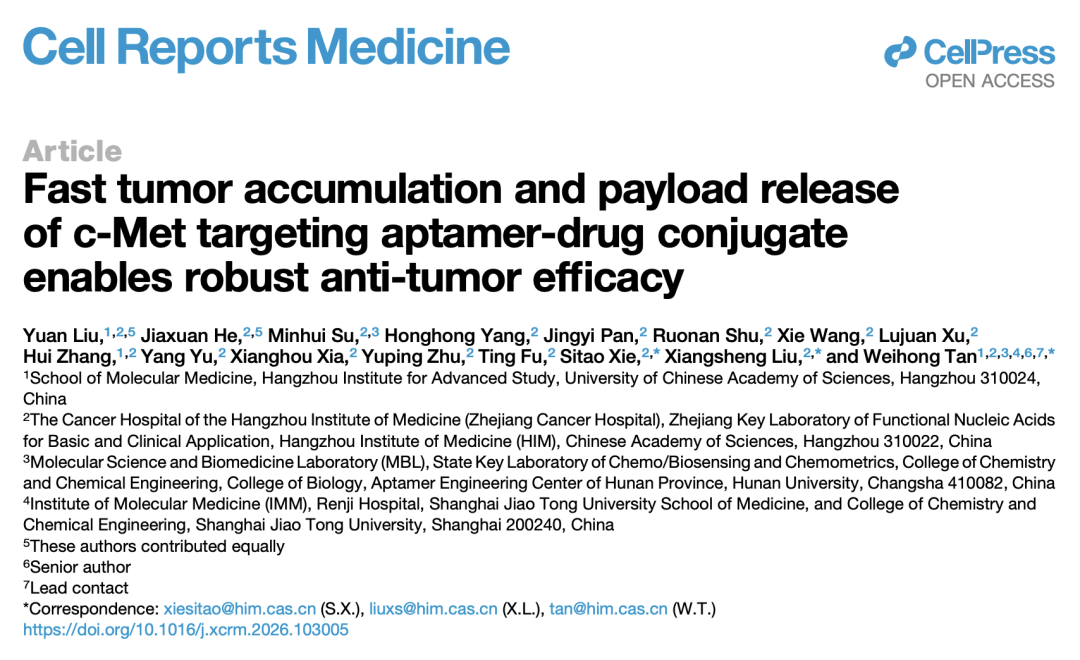 Cell Reports Medicine

CellPress
OPEN ACCESS

Article

Fast tumor accumulation and payload release of c-Met targeting aptamer-drug conjugate enables robust anti-tumor efficacy

Yuan Liu,$^{1,2,5}$ Jiaxuan He,$^{2,5}$ Minhui Su,$^{2,3}$ Honghong Yang,$^{2}$ Jingyi Pan,$^{2}$ Ruonan Shu,$^{2}$ Xie Wang,$^{2}$ Lujuan Xu,$^{2}$ Hui Zhang,$^{1,2}$ Yang Yu,$^{2}$ Xianghou Xia,$^{2}$ Yuping Zhu,$^{2}$ Ting Fu,$^{2}$ Sitao Xie,$^{2,*}$ Xiangsheng Liu,$^{2,*}$ and Weihong Tan$^{1,2,3,4,6,7,*}$

$^{1}$School of Molecular Medicine, Hangzhou Institute for Advanced Study, University of Chinese Academy of Sciences, Hangzhou 310024, China

$^{2}$The Cancer Hospital of the Hangzhou Institute of Medicine (Zhejiang Cancer Hospital), Zhejiang Key Laboratory of Functional Nucleic Acids for Basic and Clinical Application, Hangzhou Institute of Medicine (HIM), Chinese Academy of Sciences, Hangzhou 310022, China

$^{3}$Molecular Science and Biomedicine Laboratory (MBL), State Key Laboratory of Chemo/Biosensing and Chemometrics, College of Chemistry and Chemical Engineering, College of Biology, Aptamer Engineering Center of Hunan Province, Hunan University, Changsha 410082, China

$^{4}$Institute of Molecular Medicine (IMM), Renji Hospital, Shanghai Jiao Tong University School of Medicine, and College of Chemistry and Chemical Engineering, Shanghai Jiao Tong University, Shanghai 200240, China

$^{5}$These authors contributed equally

$^{6}$Senior author

$^{7}$Lead contact

*Correspondence: xiesitao@him.cas.cn (S.X.), liuxs@him.cas.cn (X.L.), tan@him.cas.cn (W.T.)

https://doi.org/10.1016/j.xcrm.2026.103005